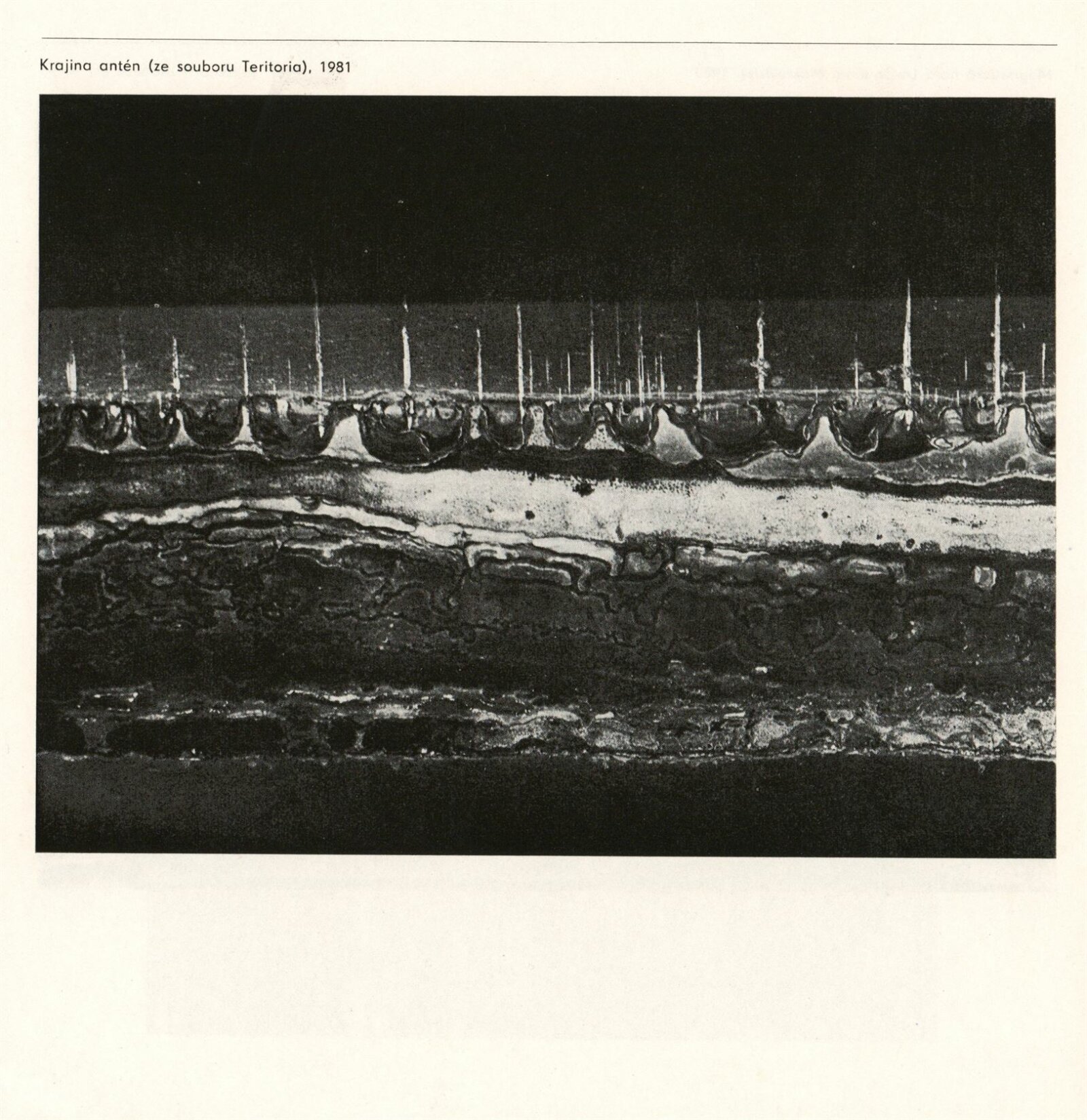 Krajina antén (ze souboru Teritoria), 1981